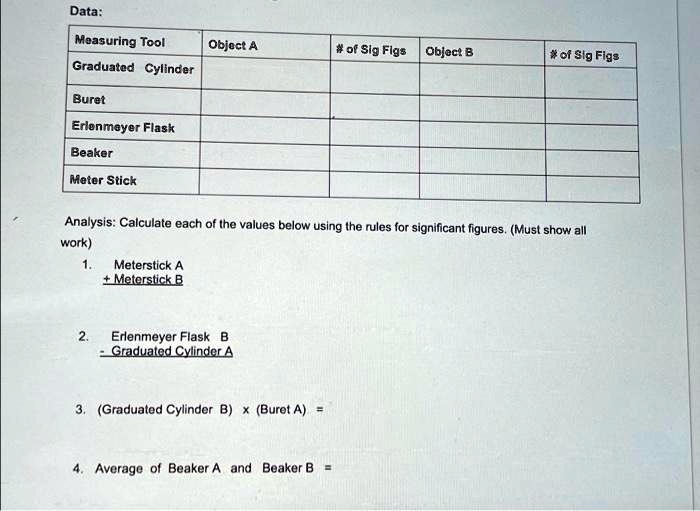 Data:

| Measuring Tool | Object A | # of Sig Figs | Object B | # of Sig Figs |
|---|---|---|---|---|
| Graduated Cylinder | | | | |
| Buret | | | | |
| Erlenmeyer Flask | | | | |
| Beaker | | | | |
| Meter Stick | | | | |

Analysis: Calculate each of the values below using the rules for significant figures. (Must show all work)

1. Meterstick A
+ Meterstick B

2. Erlenmeyer Flask B
- Graduated Cylinder A

3. (Graduated Cylinder B) x (Buret A) =

4. Average of Beaker A and Beaker B =